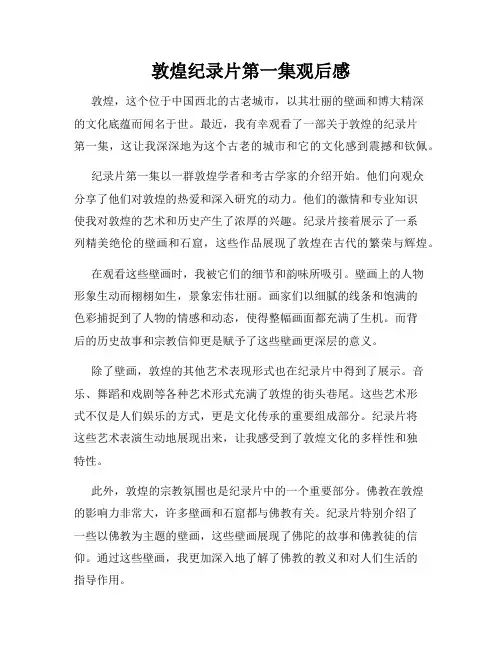 敦煌纪录片第一集观后感

敦煌，这个位于中国西北的古老城市，以其壮丽的壁画和博大精深的文化底蕴而闻名于世。最近，我有幸观看了一部关于敦煌的纪录片第一集，这让我深深地为这个古老的城市和它的文化感到震撼和钦佩。

纪录片第一集以一群敦煌学者和考古学家的介绍开始。他们向观众分享了他们对敦煌的热爱和深入研究的动力。他们的激情和专业知识使我对敦煌的艺术和历史产生了浓厚的兴趣。纪录片接着展示了一系列精美绝伦的壁画和石窟，这些作品展现了敦煌在古代的繁荣与辉煌。

在观看这些壁画时，我被它们的细节和韵味所吸引。壁画上的人物形象生动而栩栩如生，景象宏伟壮丽。画家们以细腻的线条和饱满的色彩捕捉到了人物的情感和动态，使得整幅画面都充满了生机。而背后的历史故事和宗教信仰更是赋予了这些壁画更深层的意义。

除了壁画，敦煌的其他艺术表现形式也在纪录片中得到了展示。音乐、舞蹈和戏剧等各种艺术形式充满了敦煌的街头巷尾。这些艺术形式不仅是人们娱乐的方式，更是文化传承的重要组成部分。纪录片将这些艺术表演生动地展现出来，让我感受到了敦煌文化的多样性和独特性。

此外，敦煌的宗教氛围也是纪录片中的一个重要部分。佛教在敦煌的影响力非常大，许多壁画和石窟都与佛教有关。纪录片特别介绍了一些以佛教为主题的壁画，这些壁画展现了佛陀的故事和佛教徒的信仰。通过这些壁画，我更加深入地了解了佛教的教义和对人们生活的指导作用。